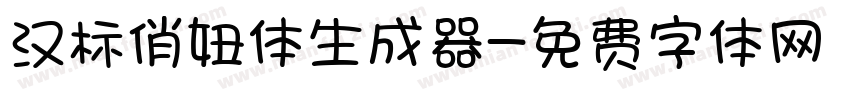 汉标俏妞体生成器-免费字体网